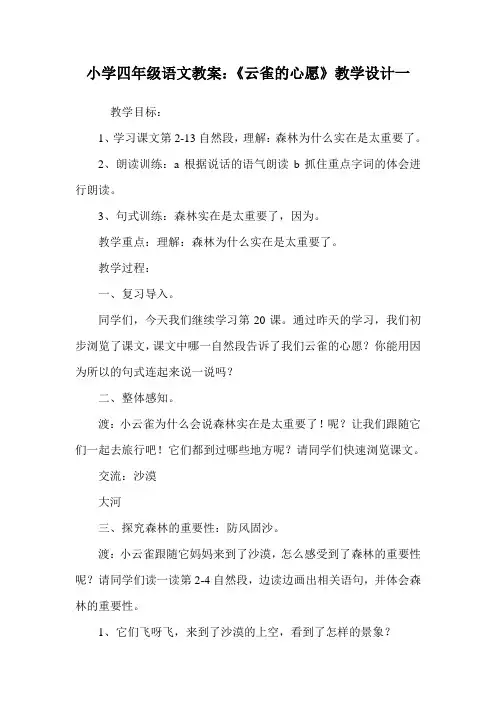 小学四年级语文教案:《云雀的心愿》教学设计一

教学目标:

1、学习课文第 2-13 自然段，理解：森林为什么实在是太重要了。

2、朗读训练：a 根据说话的语气朗读 b 抓住重点字词的体会进行朗读。

3、句式训练：森林实在是太重要了，因为。

教学重点：理解：森林为什么实在是太重要了。

教学过程:

一、复习导入。

同学们，今天我们继续学习第 20 课。通过昨天的学习，我们初步浏览了课文，课文中哪一自然段告诉了我们云雀的心愿？你能用因为所以的句式连起来说一说吗？

二、整体感知。

渡：小云雀为什么会说森林实在是太重要了！呢？让我们跟随它们一起去旅行吧！它们都到过哪些地方呢？请同学们快速浏览课文。

交流：沙漠

大河

三、探究森林的重要性：防风固沙。

渡：小云雀跟随它妈妈来到了沙漠，怎么感受到了森林的重要性呢？请同学们读一读第 2-4 自然段，边读边画出相关语句，并体会森林的重要性。

1、它们飞呀飞，来到了沙漠的上空，看到了怎样的景象？